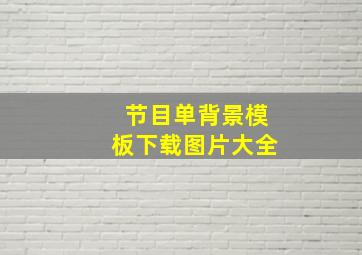 节目单背景模板下载图片大全